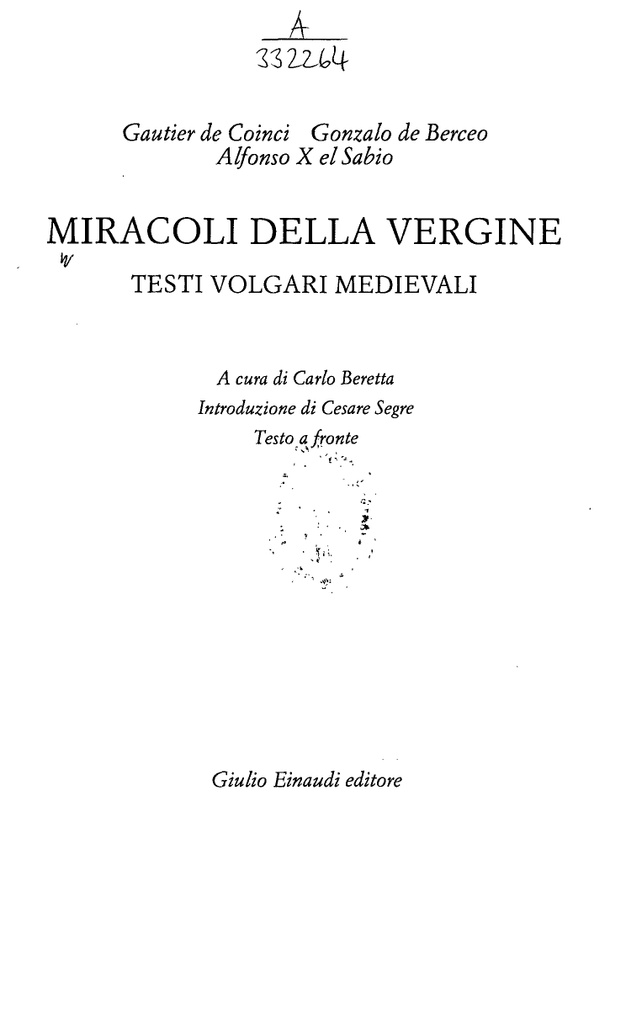 A
332264

Gautier de Coinci Gonzalo de Berceo
Alfonso X el Sabio

MIRACOLI DELLA VERGINE
W
TESTI VOLGARI MEDIEVALI

A cura di Carlo Beretta
Introduzione di Cesare Segre
Testo a fronte

Giulio Einaudi editore